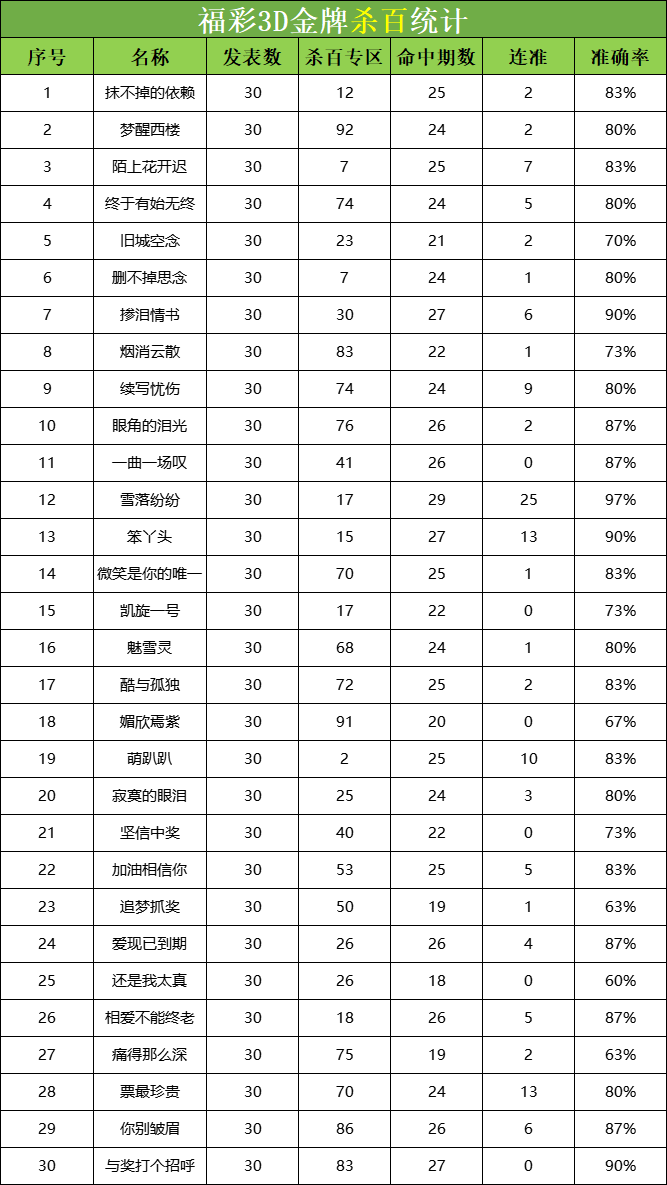 福彩3D金牌杀百统计

| 序号 | 名称 | 发表数 | 杀百专区 | 命中期数 | 连准 | 准确率 |
|---|---|---|---|---|---|---|
| 1 | 抹不掉的依赖 | 30 | 12 | 25 | 2 | 83% |
| 2 | 梦醒西楼 | 30 | 92 | 24 | 2 | 80% |
| 3 | 陌上花开迟 | 30 | 7 | 25 | 7 | 83% |
| 4 | 终于有始无终 | 30 | 74 | 24 | 5 | 80% |
| 5 | 旧城空念 | 30 | 23 | 21 | 2 | 70% |
| 6 | 删不掉思念 | 30 | 7 | 24 | 1 | 80% |
| 7 | 掺泪情书 | 30 | 30 | 27 | 6 | 90% |
| 8 | 烟消云散 | 30 | 83 | 22 | 1 | 73% |
| 9 | 续写忧伤 | 30 | 74 | 24 | 9 | 80% |
| 10 | 眼角的泪光 | 30 | 76 | 26 | 2 | 87% |
| 11 | 一曲一场叹 | 30 | 41 | 26 | 0 | 87% |
| 12 | 雪落纷纷 | 30 | 17 | 29 | 25 | 97% |
| 13 | 笨丫头 | 30 | 15 | 27 | 13 | 90% |
| 14 | 微笑是你的唯一 | 30 | 70 | 25 | 1 | 83% |
| 15 | 凯旋一号 | 30 | 17 | 22 | 0 | 73% |
| 16 | 魅雪灵 | 30 | 68 | 24 | 1 | 80% |
| 17 | 酷与孤独 | 30 | 72 | 25 | 2 | 83% |
| 18 | 媚欣焉紫 | 30 | 91 | 20 | 0 | 67% |
| 19 | 萌趴趴 | 30 | 2 | 25 | 10 | 83% |
| 20 | 寂寞的眼泪 | 30 | 25 | 24 | 3 | 80% |
| 21 | 坚信中奖 | 30 | 40 | 22 | 0 | 73% |
| 22 | 加油相信你 | 30 | 53 | 25 | 5 | 83% |
| 23 | 追梦抓奖 | 30 | 50 | 19 | 1 | 63% |
| 24 | 爱现已到期 | 30 | 26 | 26 | 4 | 87% |
| 25 | 还是我太真 | 30 | 26 | 18 | 0 | 60% |
| 26 | 相爱不能终老 | 30 | 18 | 26 | 5 | 87% |
| 27 | 痛得那么深 | 30 | 75 | 19 | 2 | 63% |
| 28 | 票最珍贵 | 30 | 70 | 24 | 13 | 80% |
| 29 | 你别皱眉 | 30 | 86 | 26 | 6 | 87% |
| 30 | 与奖打个招呼 | 30 | 83 | 27 | 0 | 90% |